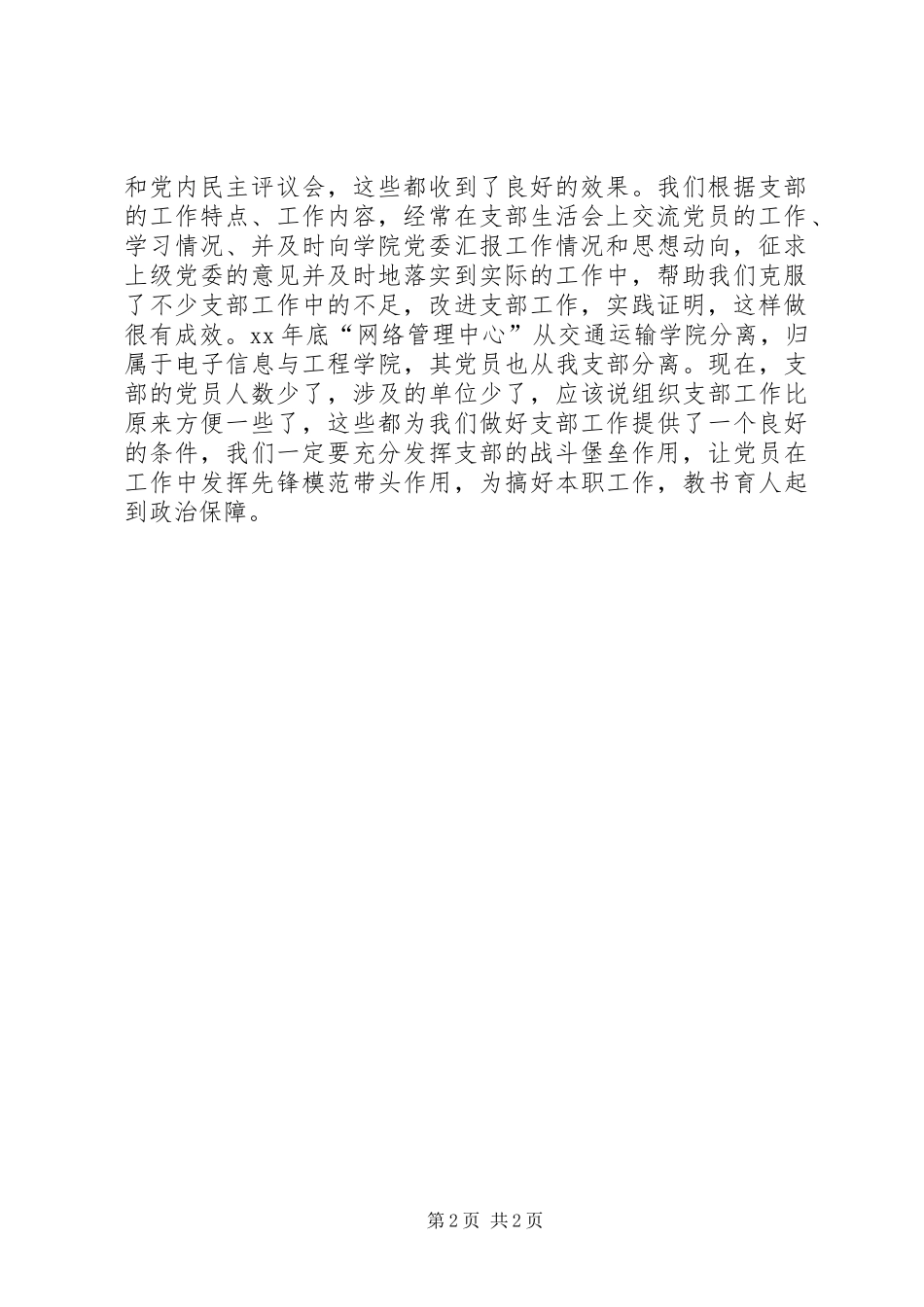 和党内民主评议会，这些都收到了良好的效果。我们根据支部的工作特点、工作内容，经常在支部生活会上交流党员的工作、学习情况、并及时向学院党委汇报工作情况和思想动向，征求上级党委的意见并及时地落实到实际的工作中，帮助我们克服了不少支部工作中的不足，改进支部工作，实践证明，这样做很有成效。xx年底“网络管理中心”从交通运输学院分离，归属于电子信息与工程学院，其党员也从我支部分离。现在，支部的党员人数少了，涉及的单位少了，应该说组织支部工作比原来方便一些了，这些都为我们做好支部工作提供了一个良好的条件，我们一定要充分发挥支部的战斗堡垒作用，让党员在工作中发挥先锋模范带头作用，为搞好本职工作，教书育人起到政治保障。

第2页 共2页